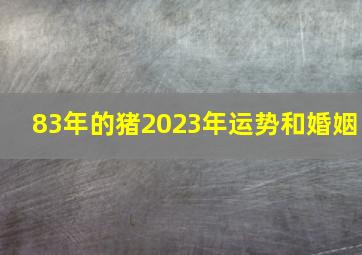 83年的猪2023年运势和婚姻